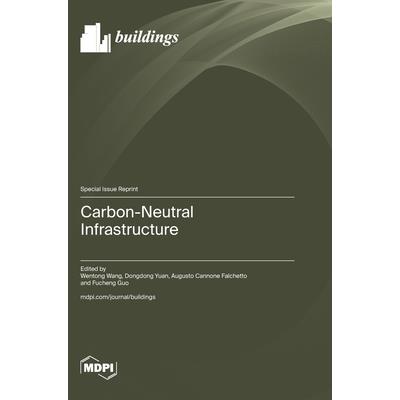 buildings

Special Issue Reprint

Carbon-Neutral Infrastructure

Edited by
Wentong Wang, Dongdong Yuan, Augusto Cannone Falchetto and Fucheng Guo

mdpi.com/journal/buildings

MDPI